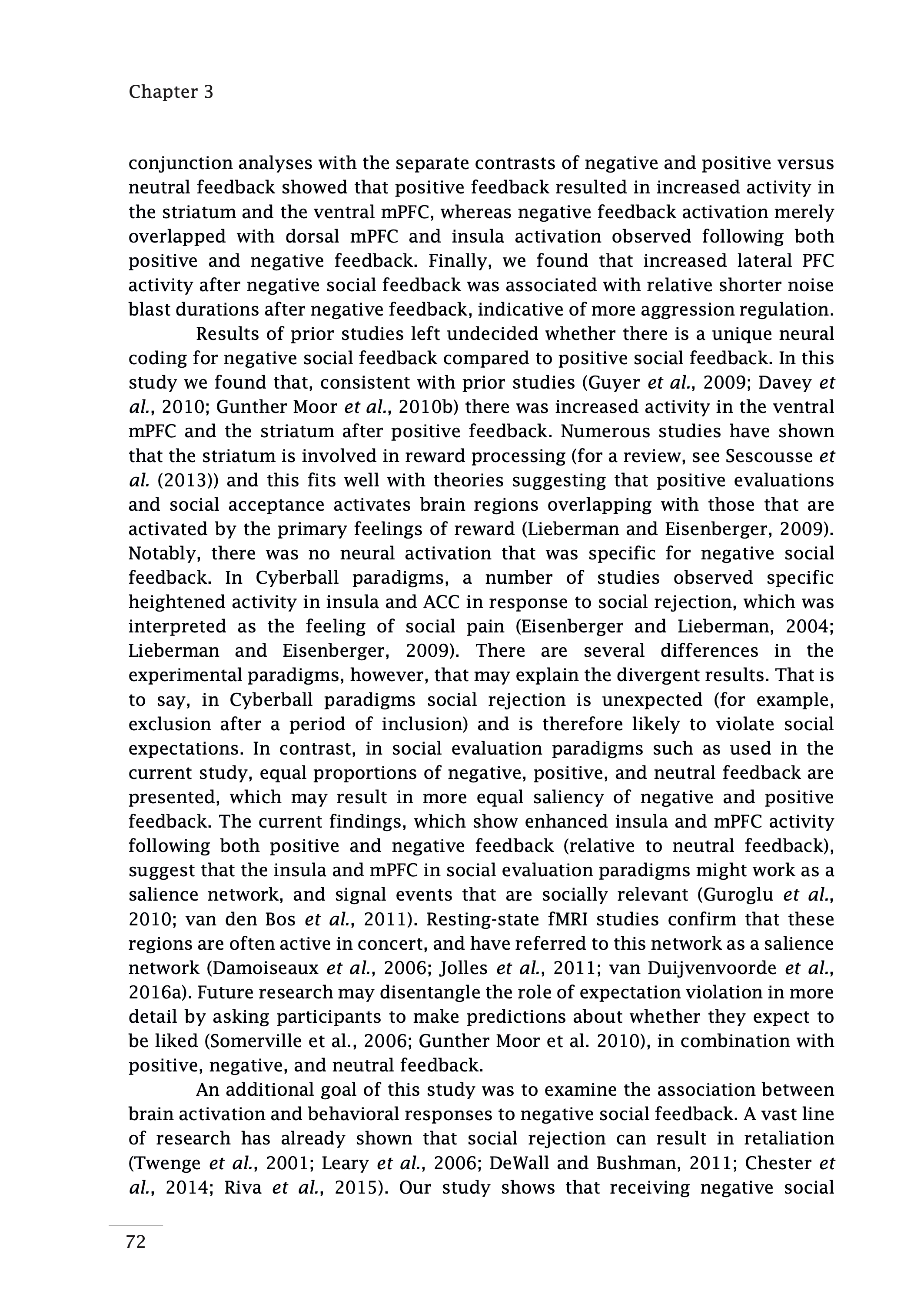 Chapter 3

conjunction analyses with the separate contrasts of negative and positive versus neutral feedback showed that positive feedback resulted in increased activity in the striatum and the ventral mPFC, whereas negative feedback activation merely overlapped with dorsal mPFC and insula activation observed following both positive and negative feedback. Finally, we found that increased lateral PFC activity after negative social feedback was associated with relative shorter noise blast durations after negative feedback, indicative of more aggression regulation.

Results of prior studies left undecided whether there is a unique neural coding for negative social feedback compared to positive social feedback. In this study we found that, consistent with prior studies (Guyer et al., 2009; Davey et al., 2010; Gunther Moor et al., 2010b) there was increased activity in the ventral mPFC and the striatum after positive feedback. Numerous studies have shown that the striatum is involved in reward processing (for a review, see Sescousse et al. (2013)) and this fits well with theories suggesting that positive evaluations and social acceptance activates brain regions overlapping with those that are activated by the primary feelings of reward (Lieberman and Eisenberger, 2009). Notably, there was no neural activation that was specific for negative social feedback. In Cyberball paradigms, a number of studies observed specific heightened activity in insula and ACC in response to social rejection, which was interpreted as the feeling of social pain (Eisenberger and Lieberman, 2004; Lieberman and Eisenberger, 2009). There are several differences in the experimental paradigms, however, that may explain the divergent results. That is to say, in Cyberball paradigms social rejection is unexpected (for example, exclusion after a period of inclusion) and is therefore likely to violate social expectations. In contrast, in social evaluation paradigms such as used in the current study, equal proportions of negative, positive, and neutral feedback are presented, which may result in more equal saliency of negative and positive feedback. The current findings, which show enhanced insula and mPFC activity following both positive and negative feedback (relative to neutral feedback), suggest that the insula and mPFC in social evaluation paradigms might work as a salience network, and signal events that are socially relevant (Guroglu et al., 2010; van den Bos et al., 2011). Resting-state fMRI studies confirm that these regions are often active in concert, and have referred to this network as a salience network (Damoiseaux et al., 2006; Jolles et al., 2011; van Duijvenvoorde et al., 2016a). Future research may disentangle the role of expectation violation in more detail by asking participants to make predictions about whether they expect to be liked (Somerville et al., 2006; Gunther Moor et al. 2010), in combination with positive, negative, and neutral feedback.

An additional goal of this study was to examine the association between brain activation and behavioral responses to negative social feedback. A vast line of research has already shown that social rejection can result in retaliation (Twenge et al., 2001; Leary et al., 2006; DeWall and Bushman, 2011; Chester et al., 2014; Riva et al., 2015). Our study shows that receiving negative social

72